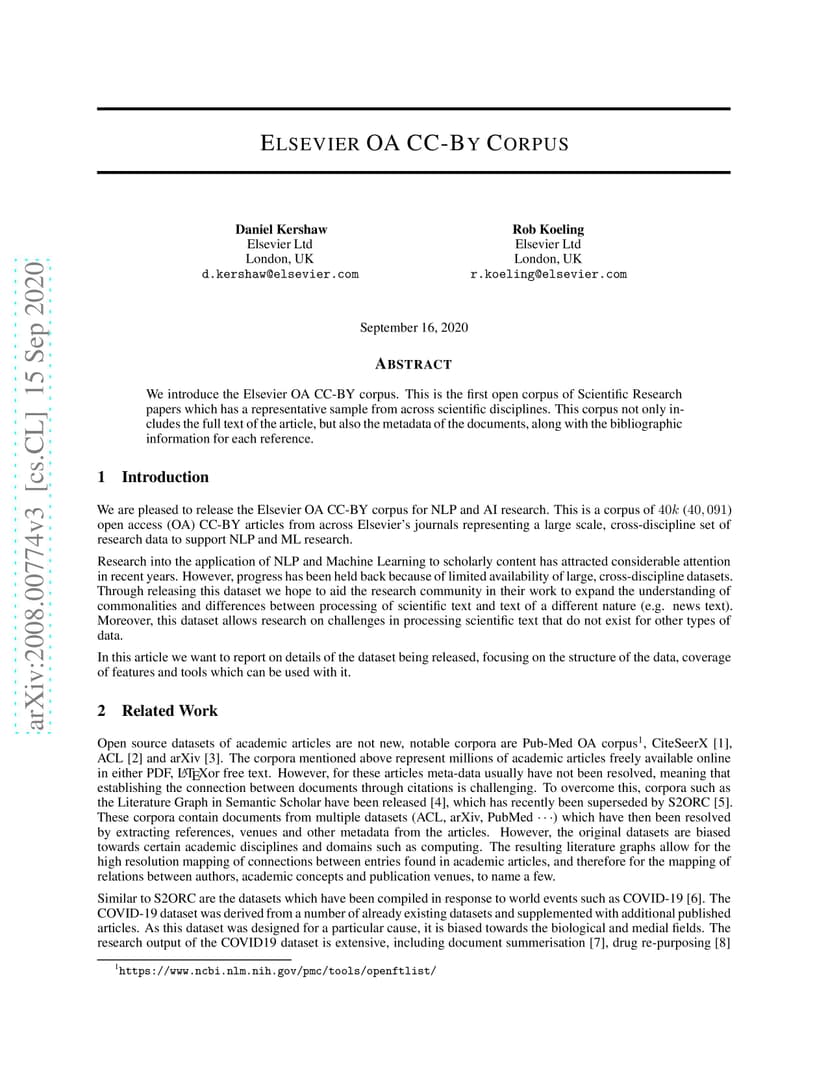 arXiv:2008.00774v3 [cs.CL] 15 Sep 2020

ELSEVIER OA CC-BY CORPUS

Daniel Kershaw
Elsevier Ltd
London, UK
d.kershaw@elsevier.com

Rob Koeling
Elsevier Ltd
London, UK
r.koeling@elsevier.com

September 16, 2020

ABSTRACT

We introduce the Elsevier OA CC-BY corpus. This is the first open corpus of Scientific Research papers which has a representative sample from across scientific disciplines. This corpus not only includes the full text of the article, but also the metadata of the documents, along with the bibliographic information for each reference.

1 Introduction

We are pleased to release the Elsevier OA CC-BY corpus for NLP and AI research. This is a corpus of $40k$ $(40,091)$ open access (OA) CC-BY articles from across Elsevier's journals representing a large scale, cross-discipline set of research data to support NLP and ML research.

Research into the application of NLP and Machine Learning to scholarly content has attracted considerable attention in recent years. However, progress has been held back because of limited availability of large, cross-discipline datasets. Through releasing this dataset we hope to aid the research community in their work to expand the understanding of commonalities and differences between processing of scientific text and text of a different nature (e.g. news text). Moreover, this dataset allows research on challenges in processing scientific text that do not exist for other types of data.

In this article we want to report on details of the dataset being released, focusing on the structure of the data, coverage of features and tools which can be used with it.

2 Related Work

Open source datasets of academic articles are not new, notable corpora are Pub-Med OA corpus$^1$, CiteSeerX [1], ACL [2] and arXiv [3]. The corpora mentioned above represent millions of academic articles freely available online in either PDF, LaTeXor free text. However, for these articles meta-data usually have not been resolved, meaning that establishing the connection between documents through citations is challenging. To overcome this, corpora such as the Literature Graph in Semantic Scholar have been released [4], which has recently been superseded by S2ORC [5]. These corpora contain documents from multiple datasets (ACL, arXiv, PubMed $\cdots$) which have then been resolved by extracting references, venues and other metadata from the articles. However, the original datasets are biased towards certain academic disciplines and domains such as computing. The resulting literature graphs allow for the high resolution mapping of connections between entries found in academic articles, and therefore for the mapping of relations between authors, academic concepts and publication venues, to name a few.

Similar to S2ORC are the datasets which have been compiled in response to world events such as COVID-19 [6]. The COVID-19 dataset was derived from a number of already existing datasets and supplemented with additional published articles. As this dataset was designed for a particular cause, it is biased towards the biological and medial fields. The research output of the COVID19 dataset is extensive, including document summerisation [7], drug re-purposing [8]

$^1$https://www.ncbi.nlm.nih.gov/pmc/tools/openftlist/